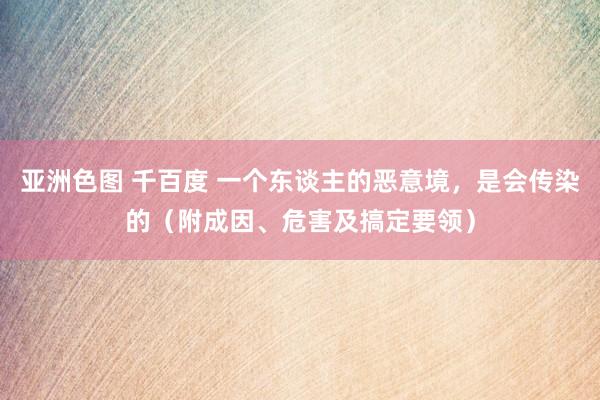 亚洲色图 千百度 一个东谈主的恶意境，是会传染的（附成因、危害及搞定要领）